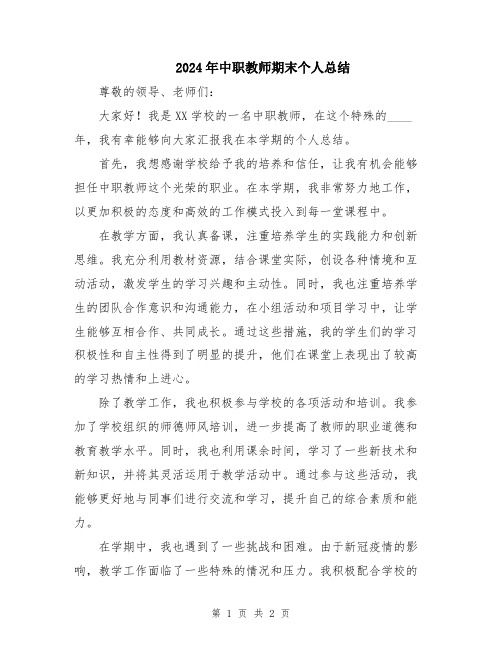 2024年中职教师期末个人总结

尊敬的领导、老师们：

大家好！我是XX学校的一名中职教师，在这个特殊的____年，我有幸能够向大家汇报我在本学期的个人总结。

首先，我想感谢学校给予我的培养和信任，让我有机会能够担任中职教师这个光荣的职业。在本学期，我非常努力地工作，以更加积极的态度和高效的工作模式投入到每一堂课程中。

在教学方面，我认真备课，注重培养学生的实践能力和创新思维。我充分利用教材资源，结合课堂实际，创设各种情境和互动活动，激发学生的学习兴趣和主动性。同时，我也注重培养学生的团队合作意识和沟通能力，在小组活动和项目学习中，让学生能够互相合作、共同成长。通过这些措施，我的学生们的学习积极性和自主性得到了明显的提升，他们在课堂上表现出了较高的学习热情和上进心。

除了教学工作，我也积极参与学校的各项活动和培训。我参加了学校组织的师德师风培训，进一步提高了教师的职业道德和教育教学水平。同时，我也利用课余时间，学习了一些新技术和新知识，并将其灵活运用于教学活动中。通过参与这些活动，我能够更好地与同事们进行交流和学习，提升自己的综合素质和能力。

在学期中，我也遇到了一些挑战和困难。由于新冠疫情的影响，教学工作面临了一些特殊的情况和压力。我积极配合学校的

第 1 页 共 2 页